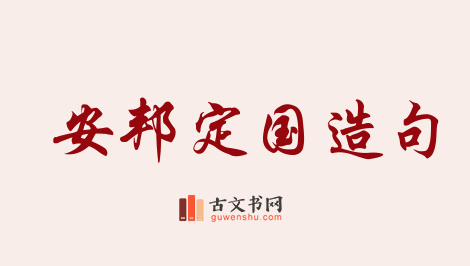 安邦定国造句

古文书网
guwenshu.com